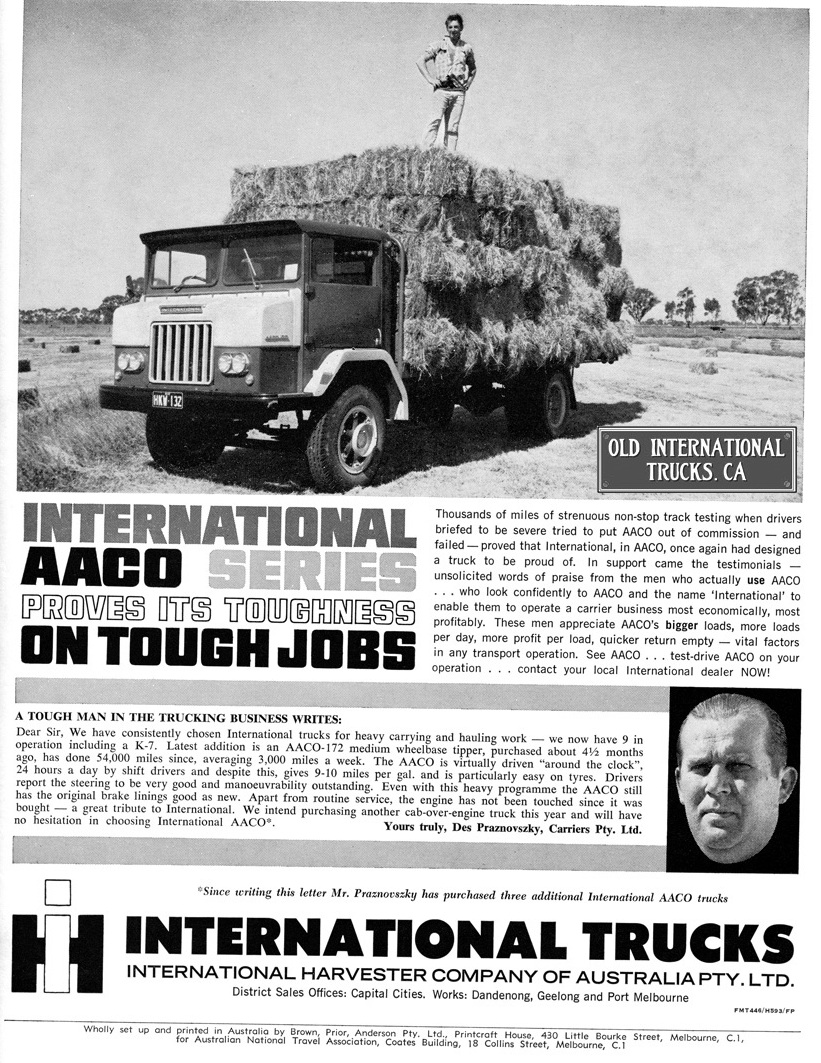 HKV·132

OLD INTERNATIONAL TRUCKS. CA

INTERNATIONAL AACO SERIES PROVES ITS TOUGHNESS ON TOUGH JOBS

Thousands of miles of strenuous non-stop track testing when drivers briefed to be severe tried to put AACO out of commission — and failed — proved that International, in AACO, once again had designed a truck to be proud of. In support came the testimonials — unsolicited words of praise from the men who actually use AACO . . . who look confidently to AACO and the name 'International' to enable them to operate a carrier business most economically, most profitably. These men appreciate AACO's bigger loads, more loads per day, more profit per load, quicker return empty — vital factors in any transport operation. See AACO . . . test-drive AACO on your operation . . . contact your local International dealer NOW!

A TOUGH MAN IN THE TRUCKING BUSINESS WRITES:

Dear Sir, We have consistently chosen International trucks for heavy carrying and hauling work — we now have 9 in operation including a K-7. Latest addition is an AACO-172 medium wheelbase tipper, purchased about 4½ months ago, has done 54,000 miles since, averaging 3,000 miles a week. The AACO is virtually driven "around the clock", 24 hours a day by shift drivers and despite this, gives 9-10 miles per gal. and is particularly easy on tyres. Drivers report the steering to be very good and manoeuvrability outstanding. Even with this heavy programme the AACO still has the original brake linings good as new. Apart from routine service, the engine has not been touched since it was bought — a great tribute to International. We intend purchasing another cab-over-engine truck this year and will have no hesitation in choosing International AACO*.

Yours truly, Des Praznovszky, Carriers Pty. Ltd.

*Since writing this letter Mr. Praznovszky has purchased three additional International AACO trucks

INTERNATIONAL TRUCKS
INTERNATIONAL HARVESTER COMPANY OF AUSTRALIA PTY. LTD.
District Sales Offices: Capital Cities. Works: Dandenong, Geelong and Port Melbourne

FMT446/H593/FP

Wholly set up and printed in Australia by Brown, Prior, Anderson Pty. Ltd., Printcraft House, 430 Little Bourke Street, Melbourne, C.1, for Australian National Travel Association, Coates Building, 18 Collins Street, Melbourne, C.1